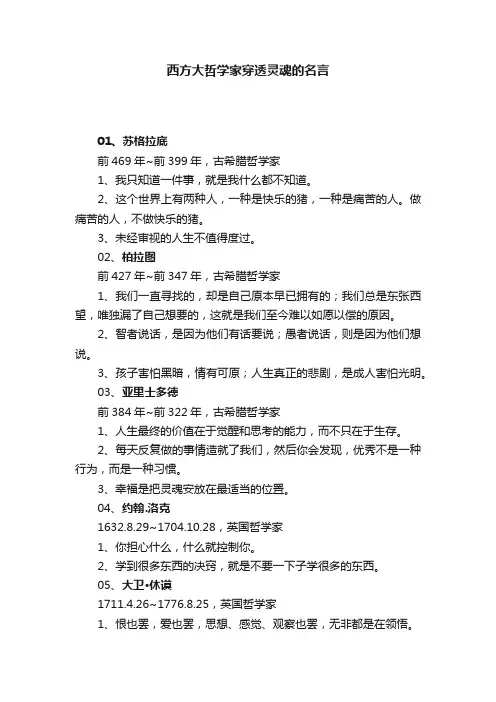 西方大哲学家穿透灵魂的名言

01、苏格拉底

前 469 年~前 399 年，古希腊哲学家

1、我只知道一件事，就是我什么都不知道。

2、这个世界上有两种人，一种是快乐的猪，一种是痛苦的人。做痛苦的人，不做快乐的猪。

3、未经审视的人生不值得度过。

02、柏拉图

前 427 年~前 347 年，古希腊哲学家

1、我们一直寻找的，却是自己原本早已拥有的；我们总是东张西望，唯独漏了自己想要的，这就是我们至今难以如愿以偿的原因。

2、智者说话，是因为他们有话要说；愚者说话，则是因为他们想说。

3、孩子害怕黑暗，情有可原；人生真正的悲剧，是成人害怕光明。

03、亚里士多德

前 384 年~前 322 年，古希腊哲学家

1、人生最终的价值在于觉醒和思考的能力，而不只在于生存。

2、每天反复做的事情造就了我们，然后你会发现，优秀不是一种行为，而是一种习惯。

3、幸福是把灵魂安放在最适当的位置。

04、约翰.洛克

1632.8.29~1704.10.28，英国哲学家

1、你担心什么，什么就控制你。

2、学到很多东西的诀窍，就是不要一下子学很多的东西。

05、大卫•休谟

1711.4.26~1776.8.25，英国哲学家

1、恨也罢，爱也罢，思想、感觉、观察也罢，无非都是在领悟。